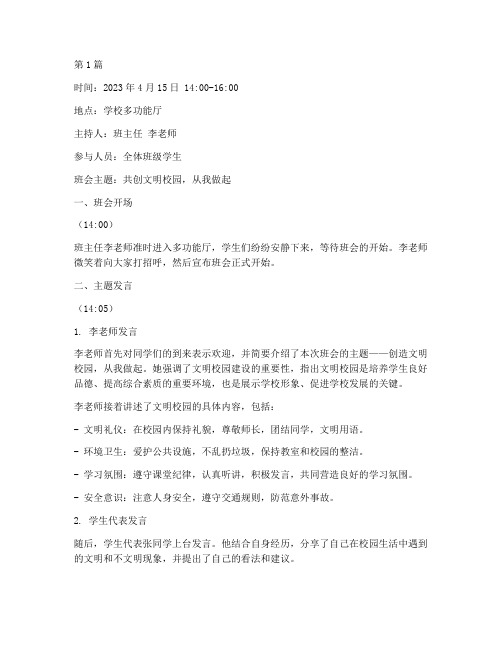 第1篇

时间：2023年4月15日 14:00-16:00

地点：学校多功能厅

主持人：班主任 李老师

参与人员：全体班级学生

班会主题：共创文明校园，从我做起

一、班会开场

（14:00）

班主任李老师准时进入多功能厅，学生们纷纷安静下来，等待班会的开始。李老师微笑着向大家打招呼，然后宣布班会正式开始。

二、主题发言

（14:05）

1. 李老师发言

李老师首先对同学们的到来表示欢迎，并简要介绍了本次班会的主题——创造文明校园，从我做起。她强调了文明校园建设的重要性，指出文明校园是培养学生良好品德、提高综合素质的重要环境，也是展示学校形象、促进学校发展的关键。

李老师接着讲述了文明校园的具体内容，包括：

- 文明礼仪：在校园内保持礼貌，尊敬师长，团结同学，文明用语。

- 环境卫生：爱护公共设施，不乱扔垃圾，保持教室和校园的整洁。

- 学习氛围：遵守课堂纪律，认真听讲，积极发言，共同营造良好的学习氛围。

- 安全意识：注意人身安全，遵守交通规则，防范意外事故。

2. 学生代表发言

随后，学生代表张同学上台发言。他结合自身经历，分享了自己在校园生活中遇到的文明和不文明现象，并提出了自己的看法和建议。